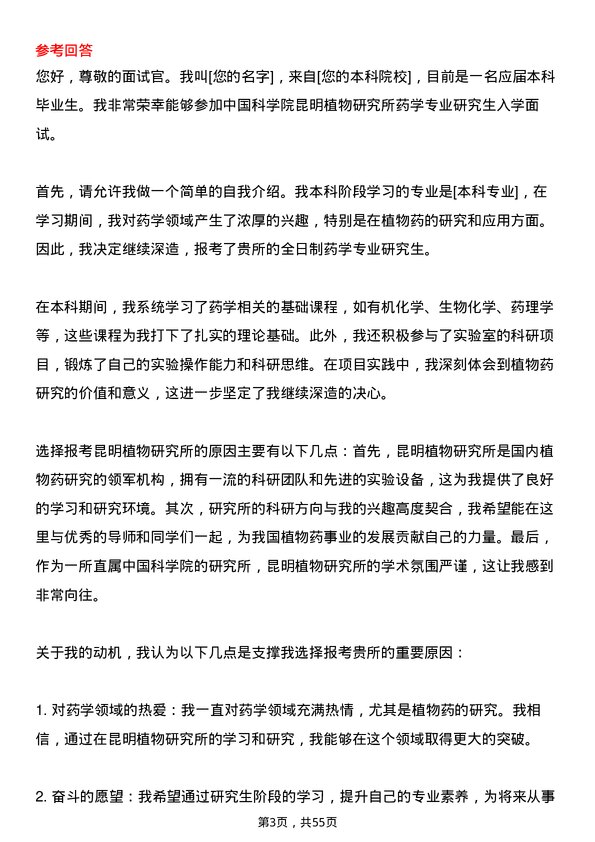 参考回答
您好，尊敬的面试官。我叫[您的名字]，来自[您的本科院校]，目前是一名应届本科毕业生。我非常荣幸能够参加中国科学院昆明植物研究所药学专业研究生入学面试。

首先，请允许我做一个简单的自我介绍。我本科阶段学习的专业是[本科专业]，在学习期间，我对药学领域产生了浓厚的兴趣，特别是在植物药的研究和应用方面。因此，我决定继续深造，报考了贵所的全日制药学专业研究生。

在本科期间，我系统学习了药学相关的基础课程，如有机化学、生物化学、药理学等，这些课程为我打下了扎实的理论基础。此外，我还积极参与了实验室的科研项目，锻炼了自己的实验操作能力和科研思维。在项目实践中，我深刻体会到植物药研究的价值和意义，这进一步坚定了我继续深造的决心。

选择报考昆明植物研究所的原因主要有以下几点：首先，昆明植物研究所是国内植物药研究的领军机构，拥有一流的科研团队和先进的实验设备，这为我提供了良好的学习和研究环境。其次，研究所的科研方向与我的兴趣高度契合，我希望能在这里与优秀的导师和同学们一起，为我国植物药事业的发展贡献自己的力量。最后，作为一所直属中国科学院的研究所，昆明植物研究所的学术氛围严谨，这让我感到非常向往。

关于我的动机，我认为以下几点是支撑我选择报考贵所的重要原因：

1. 对药学领域的热爱：我一直对药学领域充满热情，尤其是植物药的研究。我相信，通过在昆明植物研究所的学习和研究，我能够在这个领域取得更大的突破。

2. 奋斗的愿望：我希望通过研究生阶段的学习，提升自己的专业素养，为将来从事

第3页，共55页